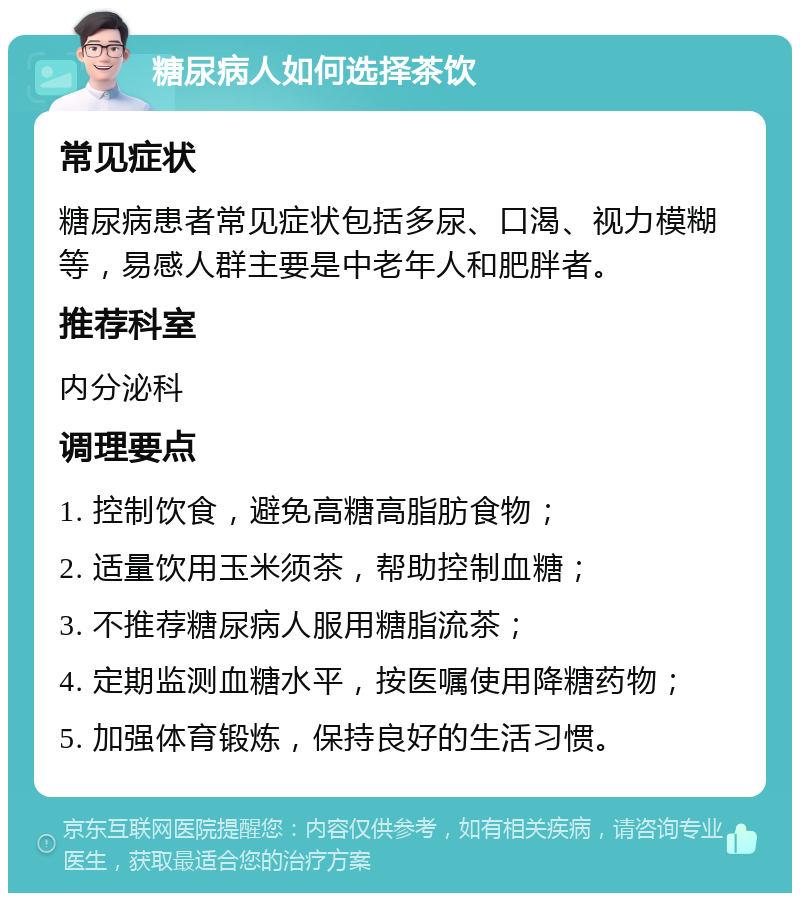 糖尿病人如何选择茶饮

常见症状

糖尿病患者常见症状包括多尿、口渴、视力模糊等，易感人群主要是中老年人和肥胖者。

推荐科室

内分泌科

调理要点

1. 控制饮食，避免高糖高脂肪食物；

2. 适量饮用玉米须茶，帮助控制血糖；

3. 不推荐糖尿病人服用糖脂流茶；

4. 定期监测血糖水平，按医嘱使用降糖药物；

5. 加强体育锻炼，保持良好的生活习惯。

京东互联网医院提醒您：内容仅供参考，如有相关疾病，请咨询专业医生，获取最适合您的治疗方案